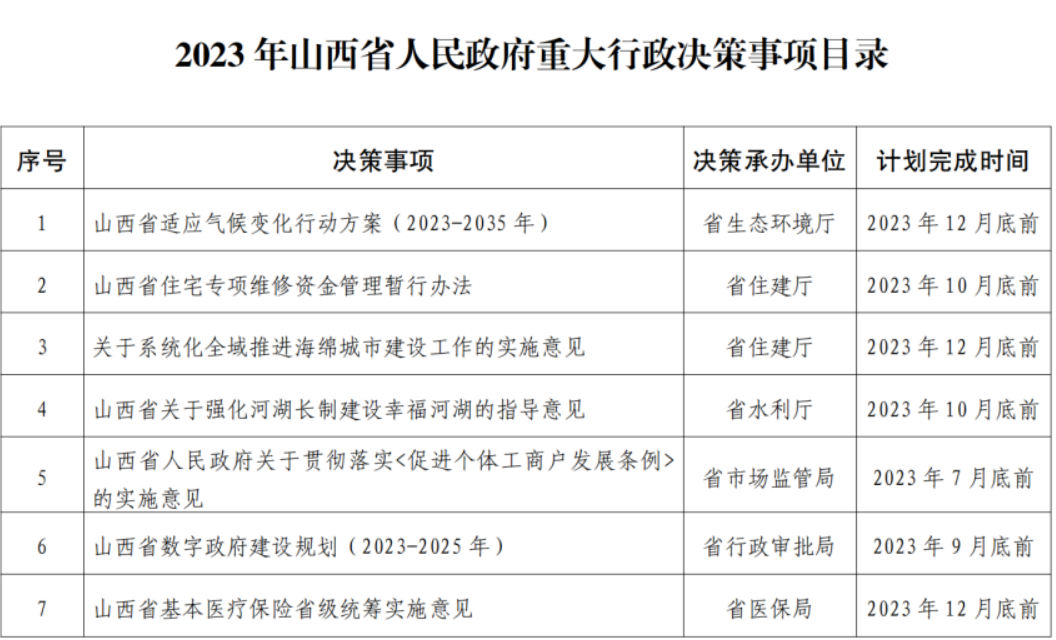 2023 年山西省人民政府重大行政决策事项目录

| 序号 | 决策事项 | 决策承办单位 | 计划完成时间 |
|---|---|---|---|
| 1 | 山西省适应气候变化行动方案（2023-2035 年） | 省生态环境厅 | 2023 年 12 月底前 |
| 2 | 山西省住宅专项维修资金管理暂行办法 | 省住建厅 | 2023 年 10 月底前 |
| 3 | 关于系统化全域推进海绵城市建设工作的实施意见 | 省住建厅 | 2023 年 12 月底前 |
| 4 | 山西省关于强化河湖长制建设幸福河湖的指导意见 | 省水利厅 | 2023 年 10 月底前 |
| 5 | 山西省人民政府关于贯彻落实<促进个体工商户发展条例>的实施意见 | 省市场监管局 | 2023 年 7 月底前 |
| 6 | 山西省数字政府建设规划（2023-2025 年） | 省行政审批局 | 2023 年 9 月底前 |
| 7 | 山西省基本医疗保险省级统筹实施意见 | 省医保局 | 2023 年 12 月底前 |